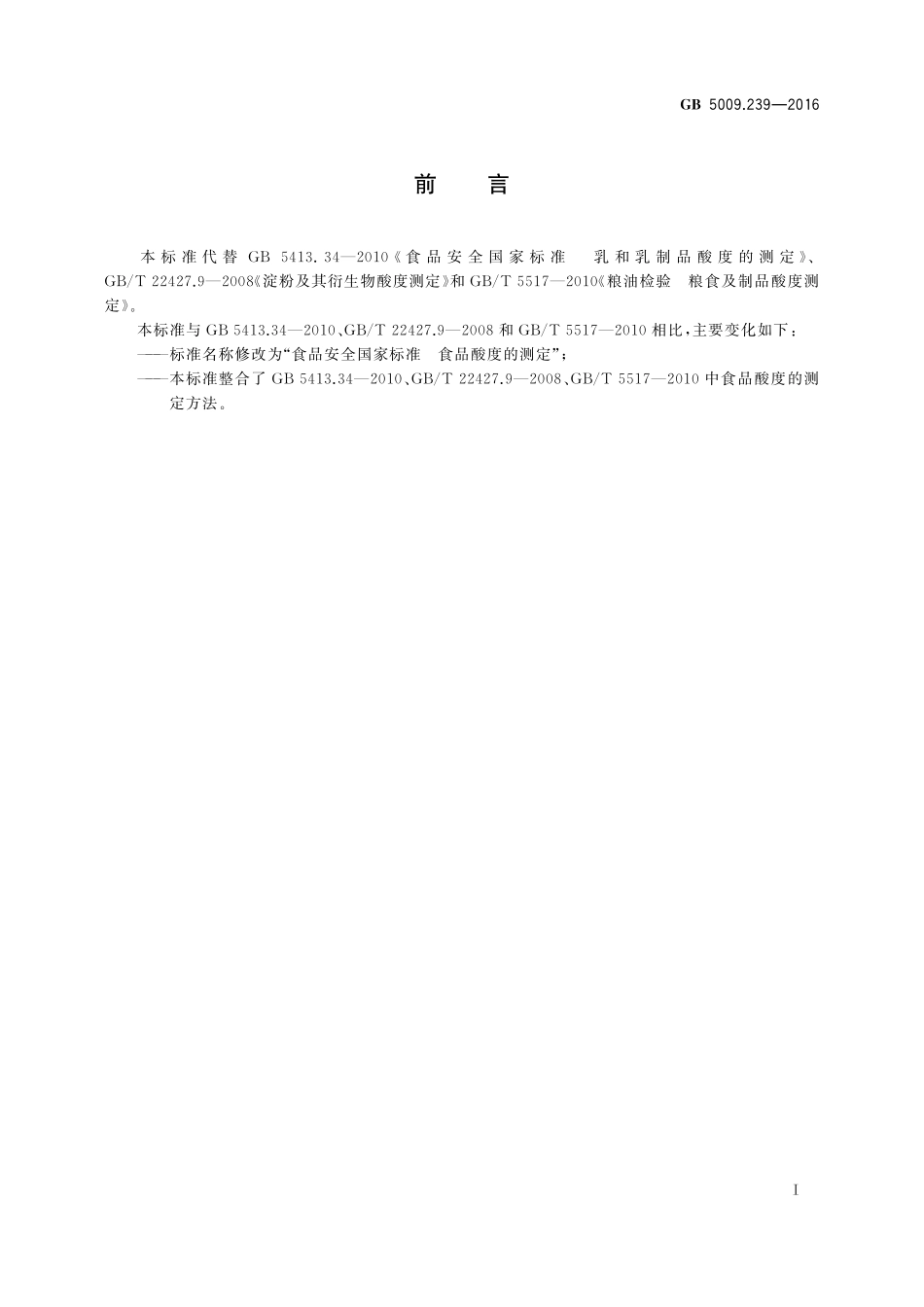 GB 5009.239—2016

前　言

本标准代替 GB 5413.34—2010《食品安全国家标准　乳和乳制品酸度的测定》、GB/T 22427.9—2008《淀粉及其衍生物酸度测定》和 GB/T 5517—2010《粮油检验　粮食及制品酸度测定》。

本标准与 GB 5413.34—2010、GB/T 22427.9—2008 和 GB/T 5517—2010 相比，主要变化如下：

——标准名称修改为“食品安全国家标准　食品酸度的测定”；

——本标准整合了 GB 5413.34—2010、GB/T 22427.9—2008、GB/T 5517—2010 中食品酸度的测定方法。

I